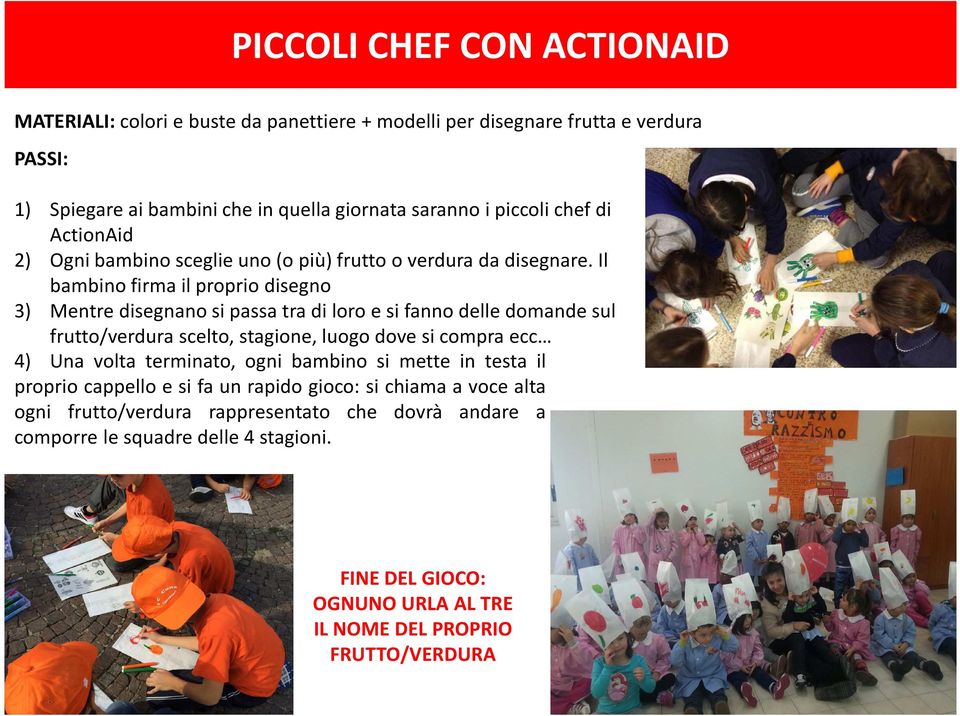 PICCOLI CHEF CON ACTIONAID

MATERIALI: colori e buste da panettiere + modelli per disegnare frutta e verdura

PASSI:

1) Spiegare ai bambini che in quella giornata saranno i piccoli chef di ActionAid
2) Ogni bambino sceglie uno (o più) frutto o verdura da disegnare. Il bambino firma il proprio disegno
3) Mentre disegnano si passa tra di loro e si fanno delle domande sul frutto/verdura scelto, stagione, luogo dove si compra ecc…
4) Una volta terminato, ogni bambino si mette in testa il proprio cappello e si fa un rapido gioco: si chiama a voce alta ogni frutto/verdura rappresentato che dovrà andare a comporre le squadre delle 4 stagioni.

CONTRO RAZZISMO

FINE DEL GIOCO: OGNUNO URLA AL TRE IL NOME DEL PROPRIO FRUTTO/VERDURA